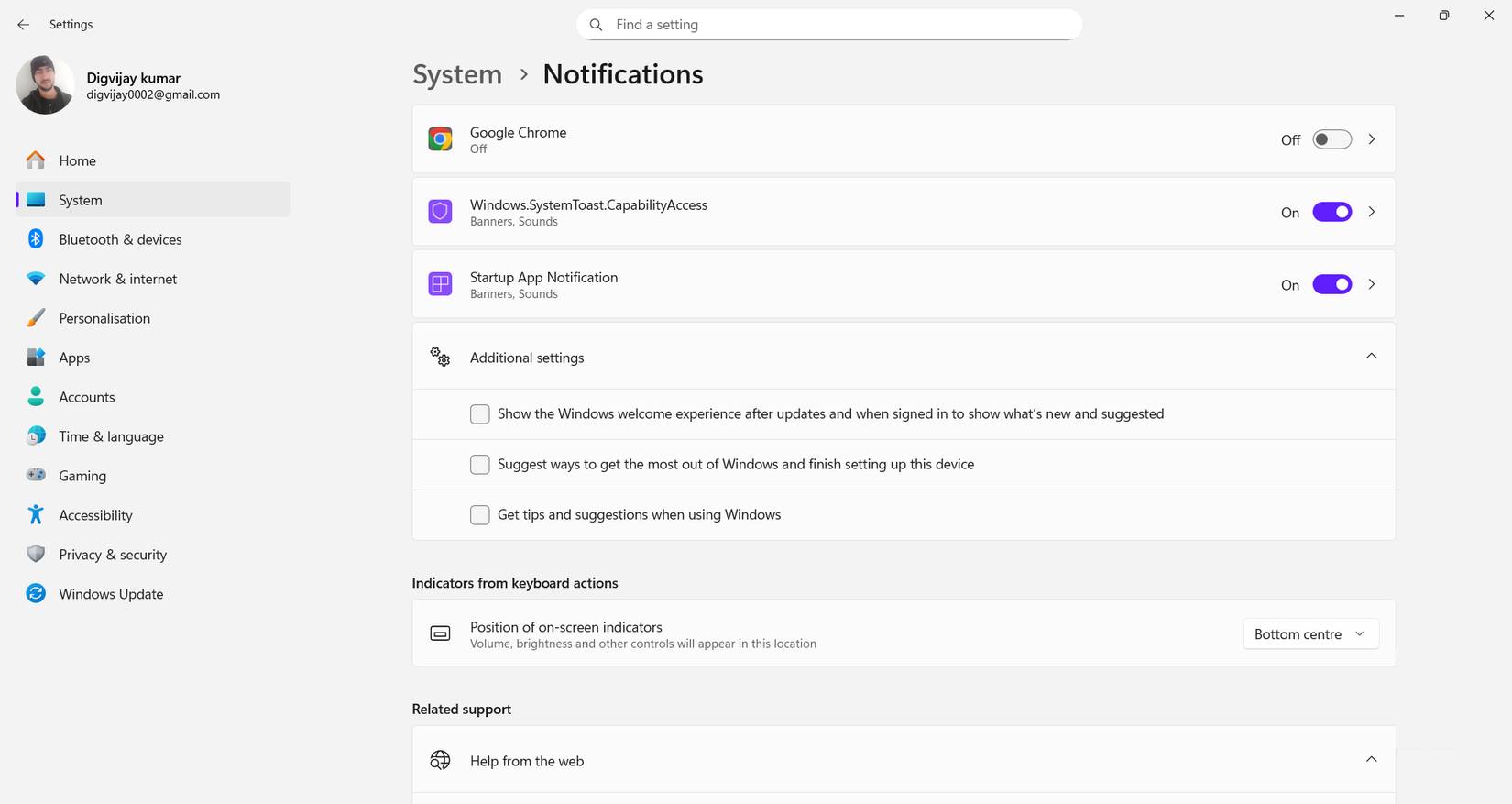 Settings

Find a setting

Digvijay kumar
digvijay0002@gmail.com

Home
System
Bluetooth & devices
Network & internet
Personalisation
Apps
Accounts
Time & language
Gaming
Accessibility
Privacy & security
Windows Update

System > Notifications

Google Chrome
Off
Off

Windows.SystemToast.CapabilityAccess
Banners, Sounds
On

Startup App Notification
Banners, Sounds
On

Additional settings

Show the Windows welcome experience after updates and when signed in to show what's new and suggested

Suggest ways to get the most out of Windows and finish setting up this device

Get tips and suggestions when using Windows

Indicators from keyboard actions

Position of on-screen indicators
Volume, brightness and other controls will appear in this location
Bottom centre

Related support

Help from the web